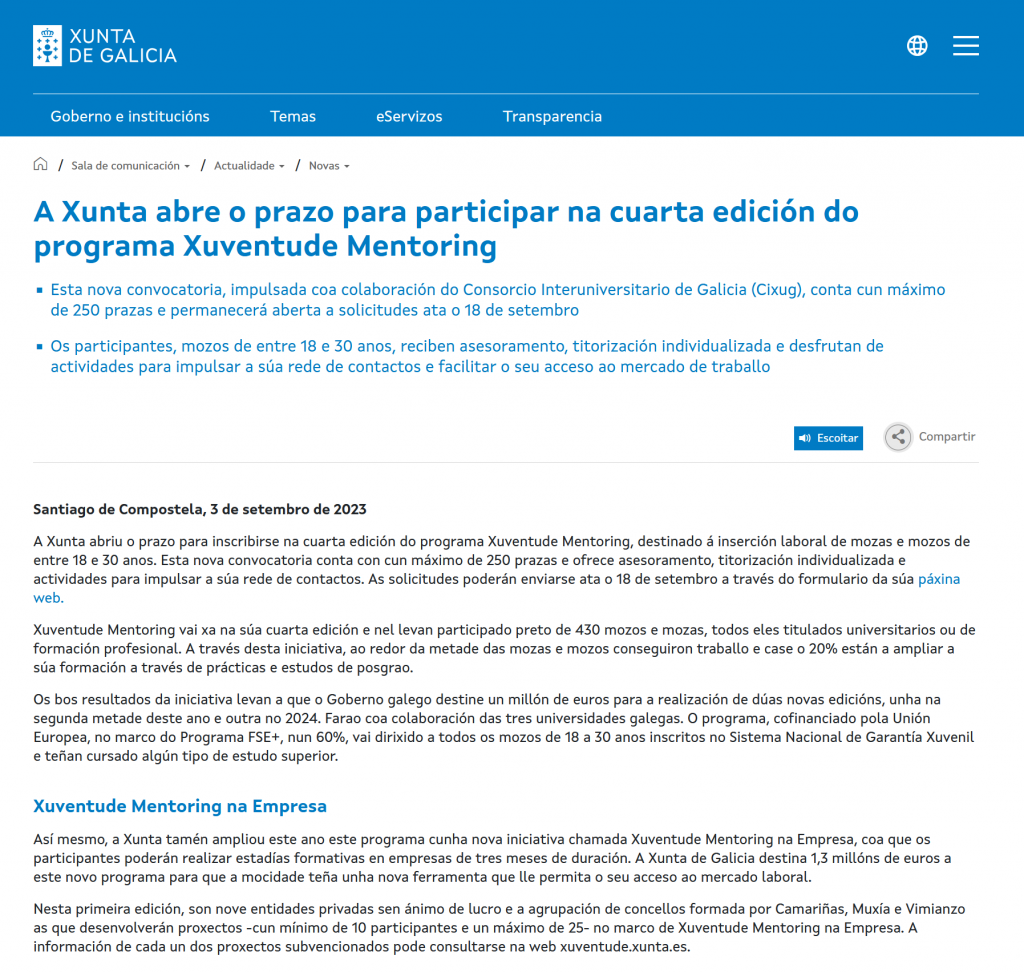 XUNTA DE GALICIA

Goberno e institucións   Temas   eServizos   Transparencia

/ Sala de comunicación / Actualidade / Novas

A Xunta abre o prazo para participar na cuarta edición do programa Xuventude Mentoring

Esta nova convocatoria, impulsada coa colaboración do Consorcio Interuniversitario de Galicia (Cixug), conta cun máximo de 250 prazas e permanecerá aberta a solicitudes ata o 18 de setembro

Os participantes, mozos de entre 18 e 30 anos, reciben asesoramento, titorización individualizada e desfrutan de actividades para impulsar a súa rede de contactos e facilitar o seu acceso ao mercado de traballo

Escoitar   Compartir

Santiago de Compostela, 3 de setembro de 2023

A Xunta abriu o prazo para inscribirse na cuarta edición do programa Xuventude Mentoring, destinado á inserción laboral de mozas e mozos de entre 18 e 30 anos. Esta nova convocatoria conta con cun máximo de 250 prazas e ofrece asesoramento, titorización individualizada e actividades para impulsar a súa rede de contactos. As solicitudes poderán enviarse ata o 18 de setembro a través do formulario da súa páxina web.

Xuventude Mentoring vai xa na súa cuarta edición e nel levan participado preto de 430 mozos e mozas, todos eles titulados universitarios ou de formación profesional. A través desta iniciativa, ao redor da metade das mozas e mozos conseguiron traballo e case o 20% están a ampliar a súa formación a través de prácticas e estudos de posgrao.

Os bos resultados da iniciativa levan a que o Goberno galego destine un millón de euros para a realización de dúas novas edicións, unha na segunda metade deste ano e outra no 2024. Farao coa colaboración das tres universidades galegas. O programa, cofinanciado pola Unión Europea, no marco do Programa FSE+, nun 60%, vai dirixido a todos os mozos de 18 a 30 anos inscritos no Sistema Nacional de Garantía Xuvenil e teñan cursado algún tipo de estudo superior.

Xuventude Mentoring na Empresa

Así mesmo, a Xunta tamén ampliou este ano este programa cunha nova iniciativa chamada Xuventude Mentoring na Empresa, coa que os participantes poderán realizar estadías formativas en empresas de tres meses de duración. A Xunta de Galicia destina 1,3 millóns de euros a este novo programa para que a mocidade teña unha nova ferramenta que lle permita o seu acceso ao mercado laboral.

Nesta primeira edición, son nove entidades privadas sen ánimo de lucro e a agrupación de concellos formada por Camariñas, Muxía e Vimianzo as que desenvolverán proxectos -cun mínimo de 10 participantes e un máximo de 25- no marco de Xuventude Mentoring na Empresa. A información de cada un dos proxectos subvencionados pode consultarse na web xuventude.xunta.es.